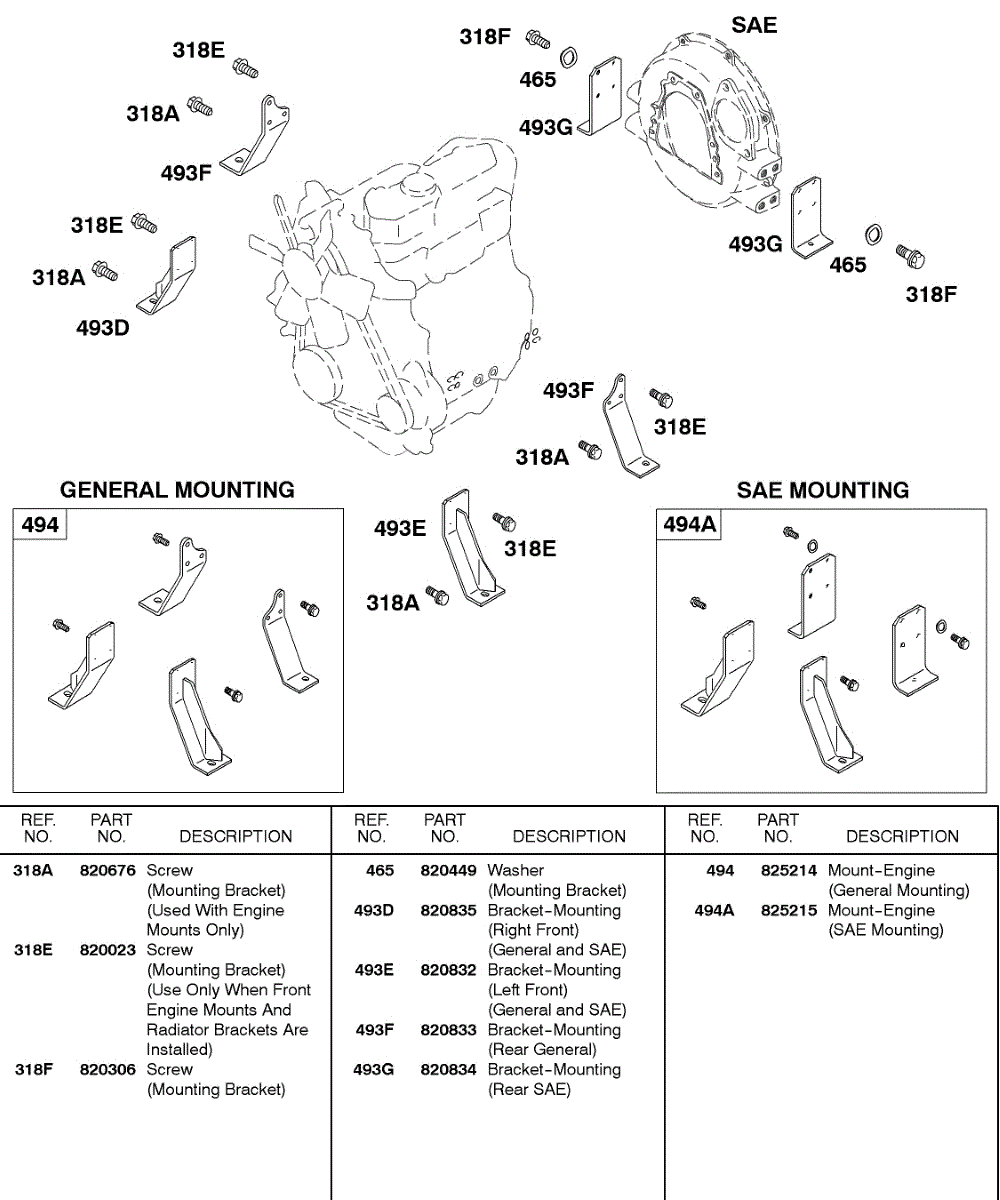 318E
318A
493F
318E
318A
493D
318F
465
493G
SAE
493G
465
318F
493F
318E
318A

GENERAL MOUNTING
494

493E
318E
318A

SAE MOUNTING
494A

| REF. NO. | PART NO. | DESCRIPTION |
|---|---|---|
| 318A | 820676 | Screw (Mounting Bracket) (Used With Engine Mounts Only) |
| 318E | 820023 | Screw (Mounting Bracket) (Use Only When Front Engine Mounts And Radiator Brackets Are Installed) |
| 318F | 820306 | Screw (Mounting Bracket) |

| REF. NO. | PART NO. | DESCRIPTION |
|---|---|---|
| 465 | 820449 | Washer (Mounting Bracket) |
| 493D | 820835 | Bracket-Mounting (Right Front) (General and SAE) |
| 493E | 820832 | Bracket-Mounting (Left Front) (General and SAE) |
| 493F | 820833 | Bracket-Mounting (Rear General) |
| 493G | 820834 | Bracket-Mounting (Rear SAE) |

| REF. NO. | PART NO. | DESCRIPTION |
|---|---|---|
| 494 | 825214 | Mount-Engine (General Mounting) |
| 494A | 825215 | Mount-Engine (SAE Mounting) |